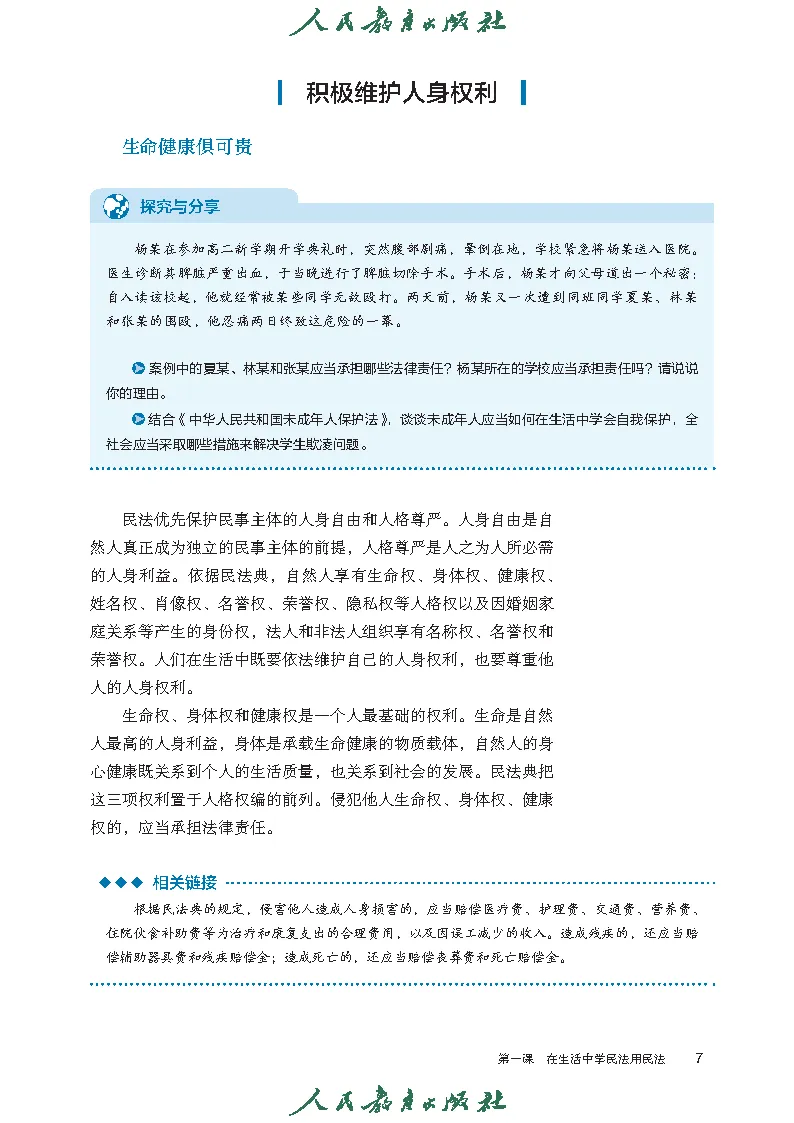 人民教育出版社

积极维护人身权利

生命健康俱可贵

探究与分享

杨某在参加高二新学期开学典礼时，突然腹部剧痛，晕倒在地，学校紧急将杨某送入医院。医生诊断其脾脏严重出血，于当晚进行了脾脏切除手术。手术后，杨某才向父母道出一个秘密：自入读该校起，他就经常被某些同学无故殴打。两天前，杨某又一次遭到同班同学夏某、林某和张某的围殴，他忍痛两日终致这危险的一幕。

案例中的夏某、林某和张某应当承担哪些法律责任？杨某所在的学校应当承担责任吗？请说说你的理由。

结合《中华人民共和国未成年人保护法》，谈谈未成年人应当如何在生活中学会自我保护，全社会应当采取哪些措施来解决学生欺凌问题。

民法优先保护民事主体的人身自由和人格尊严。人身自由是自然人真正成为独立的民事主体的前提，人格尊严是人之为人所必需的人身利益。依据民法典，自然人享有生命权、身体权、健康权、姓名权、肖像权、名誉权、荣誉权、隐私权等人格权以及因婚姻家庭关系等产生的身份权，法人和非法人组织享有名称权、名誉权和荣誉权。人们在生活中既要依法维护自己的人身权利，也要尊重他人的人身权利。

生命权、身体权和健康权是一个人最基础的权利。生命是自然人最高的人身利益，身体是承载生命健康的物质载体，自然人的身心健康既关系到个人的生活质量，也关系到社会的发展。民法典把这三项权利置于人格权编的前列。侵犯他人生命权、身体权、健康权的，应当承担法律责任。

相关链接

根据民法典的规定，侵害他人造成人身损害的，应当赔偿医疗费、护理费、交通费、营养费、住院伙食补助费等为治疗和康复支出的合理费用，以及因误工减少的收入。造成残疾的，还应当赔偿辅助器具费和残疾赔偿金；造成死亡的，还应当赔偿丧葬费和死亡赔偿金。

第一课 在生活中学民法用民法 7

人民教育出版社